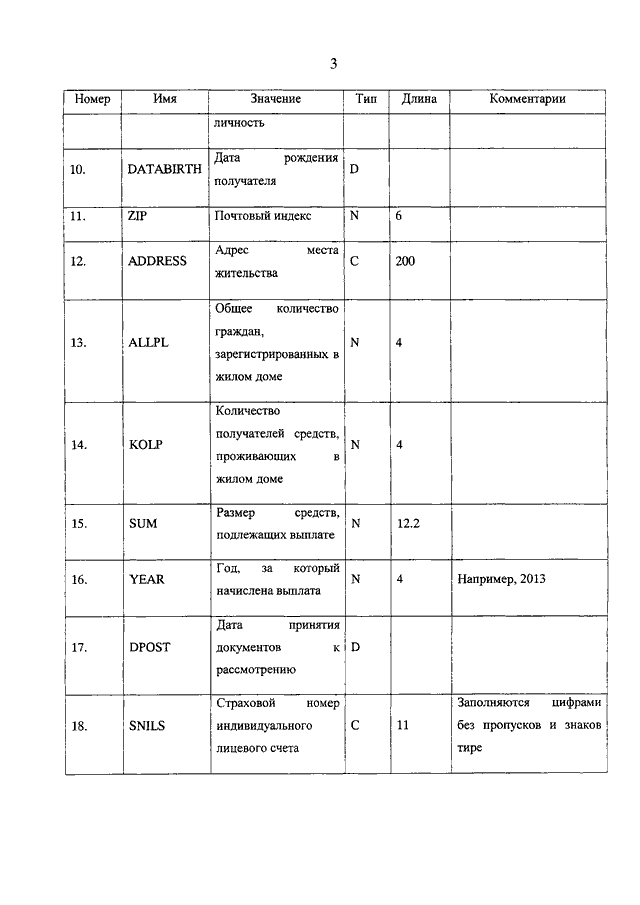 3

| Номер | Имя | Значение | Тип | Длина | Комментарии |
|---|---|---|---|---|---|
| | | личность | | | |
| 10. | DATABIRTH | Дата рождения получателя | D | | |
| 11. | ZIP | Почтовый индекс | N | 6 | |
| 12. | ADDRESS | Адрес места жительства | C | 200 | |
| 13. | ALLPL | Общее количество граждан, зарегистрированных в жилом доме | N | 4 | |
| 14. | KOLP | Количество получателей средств, проживающих в жилом доме | N | 4 | |
| 15. | SUM | Размер средств, подлежащих выплате | N | 12.2 | |
| 16. | YEAR | Год, за который начислена выплата | N | 4 | Например, 2013 |
| 17. | DPOST | Дата принятия документов к рассмотрению | D | | |
| 18. | SNILS | Страховой номер индивидуального лицевого счета | C | 11 | Заполняются цифрами без пропусков и знаков тире |